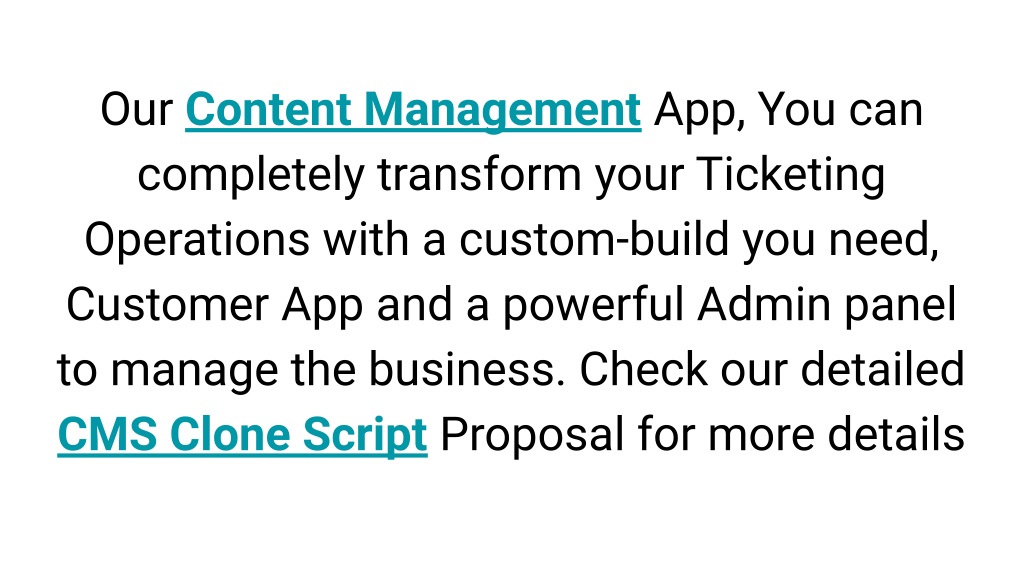 Our Content Management App, You can completely transform your Ticketing Operations with a custom-build you need, Customer App and a powerful Admin panel to manage the business. Check our detailed CMS Clone Script Proposal for more details